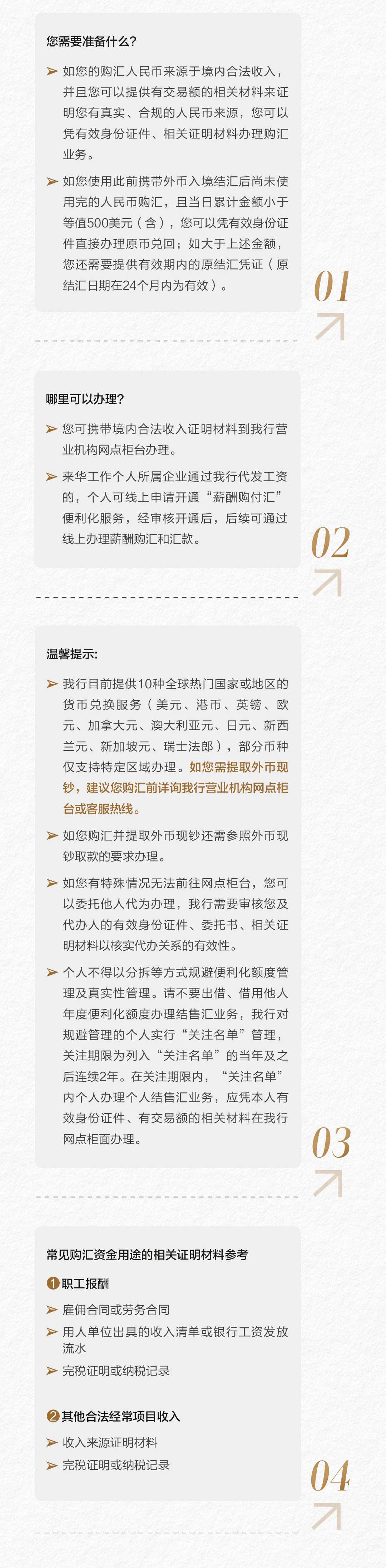 您需要准备什么？

➢ 如您的购汇人民币来源于境内合法收入，并且您可以提供有交易额的相关材料来证明您有真实、合规的人民币来源，您可以凭有效身份证件、相关证明材料办理购汇业务。

➢ 如您使用此前携带外币入境结汇后尚未使用完的人民币购汇，且当日累计金额小于等值500美元（含），您可以凭有效身份证件直接办理原币兑回；如大于上述金额，您还需要提供有效期内的原结汇凭证（原结汇日期在24个月内为有效）。

01

哪里可以办理？

➢ 您可携带境内合法收入证明材料到我行营业机构网点柜台办理。

➢ 来华工作个人所属企业通过我行代发工资的，个人可线上申请开通“薪酬购付汇”便利化服务，经审核开通后，后续可通过线上办理薪酬购汇和汇款。

02

温馨提示：

➢ 我行目前提供10种全球热门国家或地区的货币兑换服务（美元、港币、英镑、欧元、加拿大元、澳大利亚元、日元、新西兰元、新加坡元、瑞士法郎），部分币种仅支持特定区域办理。如您需提取外币现钞，建议您购汇前详询我行营业机构网点柜台或客服热线。

➢ 如您购汇并提取外币现钞还需参照外币现钞取款的要求办理。

➢ 如您有特殊情况无法前往网点柜台，您可以委托他人代为办理，我行需要审核您及代办人的有效身份证件、委托书、相关证明材料以核实代办关系的有效性。

➢ 个人不得以分拆等方式规避便利化额度管理及真实性管理。请不要出借、借用他人年度便利化额度办理结售汇业务，我行对规避管理的个人实行“关注名单”管理，关注期限为列入“关注名单”的当年及之后连续2年。在关注期限内，“关注名单”内个人办理个人结售汇业务，应凭本人有效身份证件、有交易额的相关材料在我行网点柜面办理。

03

常见购汇资金用途的相关证明材料参考

❶职工报酬

➢ 雇佣合同或劳务合同

➢ 用人单位出具的收入清单或银行工资发放流水

➢ 完税证明或纳税记录

❷其他合法经常项目收入

➢ 收入来源证明材料

➢ 完税证明或纳税记录

04